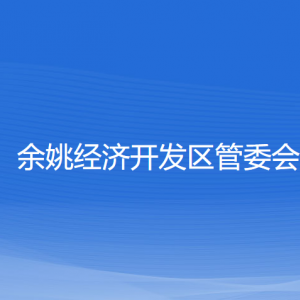 余姚经济开发区管委会